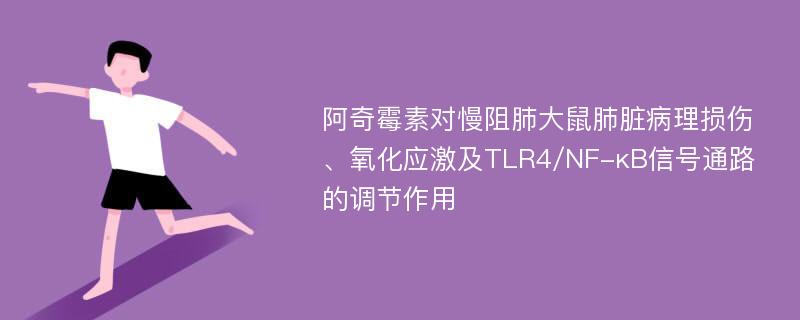 阿奇霉素对慢阻肺大鼠肺脏病理损伤、氧化应激及TLR4/NF-κB信号通路的调节作用